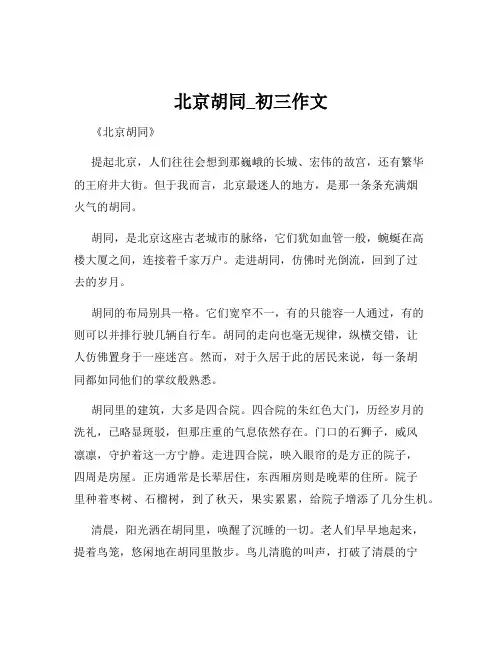 北京胡同_初三作文

《北京胡同》

提起北京，人们往往会想到那巍峨的长城、宏伟的故宫，还有繁华的王府井大街。但于我而言，北京最迷人的地方，是那一条条充满烟火气的胡同。

胡同，是北京这座古老城市的脉络，它们犹如血管一般，蜿蜒在高楼大厦之间，连接着千家万户。走进胡同，仿佛时光倒流，回到了过去的岁月。

胡同的布局别具一格。它们宽窄不一，有的只能容一人通过，有的则可以并排行驶几辆自行车。胡同的走向也毫无规律，纵横交错，让人仿佛置身于一座迷宫。然而，对于久居于此的居民来说，每一条胡同都如同他们的掌纹般熟悉。

胡同里的建筑，大多是四合院。四合院的朱红色大门，历经岁月的洗礼，已略显斑驳，但那庄重的气息依然存在。门口的石狮子，威风凛凛，守护着这一方宁静。走进四合院，映入眼帘的是方正的院子，四周是房屋。正房通常是长辈居住，东西厢房则是晚辈的住所。院子里种着枣树、石榴树，到了秋天，果实累累，给院子增添了几分生机。

清晨，阳光洒在胡同里，唤醒了沉睡的一切。老人们早早地起来，提着鸟笼，悠闲地在胡同里散步。鸟儿清脆的叫声，打破了清晨的宁